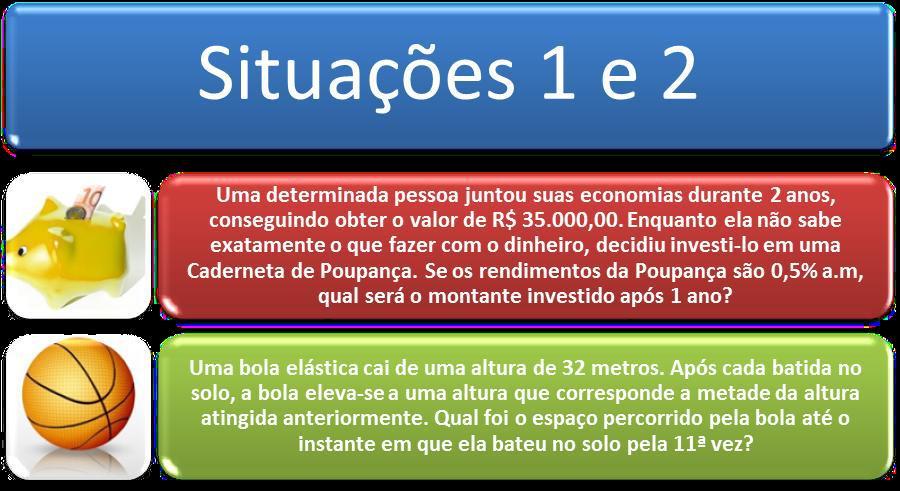 Situações 1 e 2

Uma determinada pessoa juntou suas economias durante 2 anos, conseguindo obter o valor de R$ 35.000,00. Enquanto ela não sabe exatamente o que fazer com o dinheiro, decidiu investi-lo em uma Caderneta de Poupança. Se os rendimentos da Poupança são 0,5% a.m, qual será o montante investido após 1 ano?

Uma bola elástica cai de uma altura de 32 metros. Após cada batida no solo, a bola eleva-se a uma altura que corresponde a metade da altura atingida anteriormente. Qual foi o espaço percorrido pela bola até o instante em que ela bateu no solo pela 11ª vez?